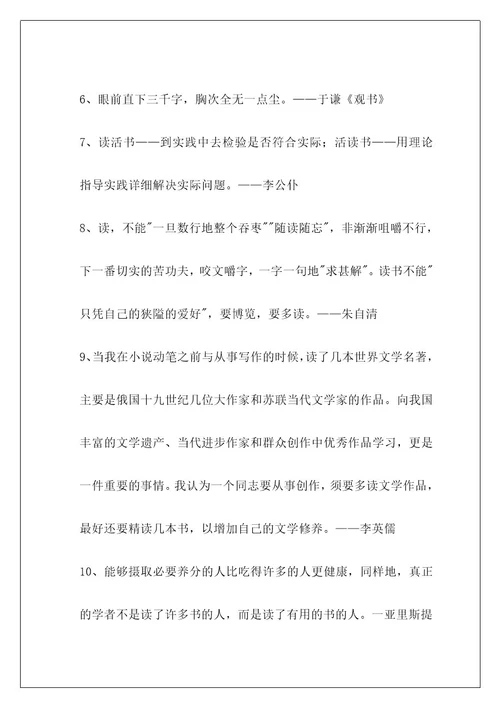 6、眼前直下三千字，胸次全无一点尘。——于谦《观书》

7、读活书——到实践中去检验是否符合实际；活读书——用理论指导实践详细解决实际问题。——李公仆

8、读，不能"一旦数行地整个吞枣""随读随忘"，非渐渐咀嚼不行，下一番切实的苦功夫，咬文嚼字，一字一句地"求甚解"。读书不能"只凭自己的狭隘的爱好"，要博览，要多读。——朱自清

9、当我在小说动笔之前与从事写作的时候，读了几本世界文学名著，主要是俄国十九世纪几位大作家和苏联当代文学家的作品。向我国丰富的文学遗产、当代进步作家和群众创作中优秀作品学习，更是一件重要的事情。我认为一个同志要从事创作，须要多读文学作品，最好还要精读几本书，以增加自己的文学修养。——李英儒

10、能够摄取必要养分的人比吃得许多的人更健康，同样地，真正的学者不是读了许多书的人，而是读了有用的书的人。一亚里斯提